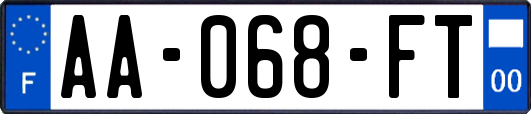 F
AA-068-FT
00